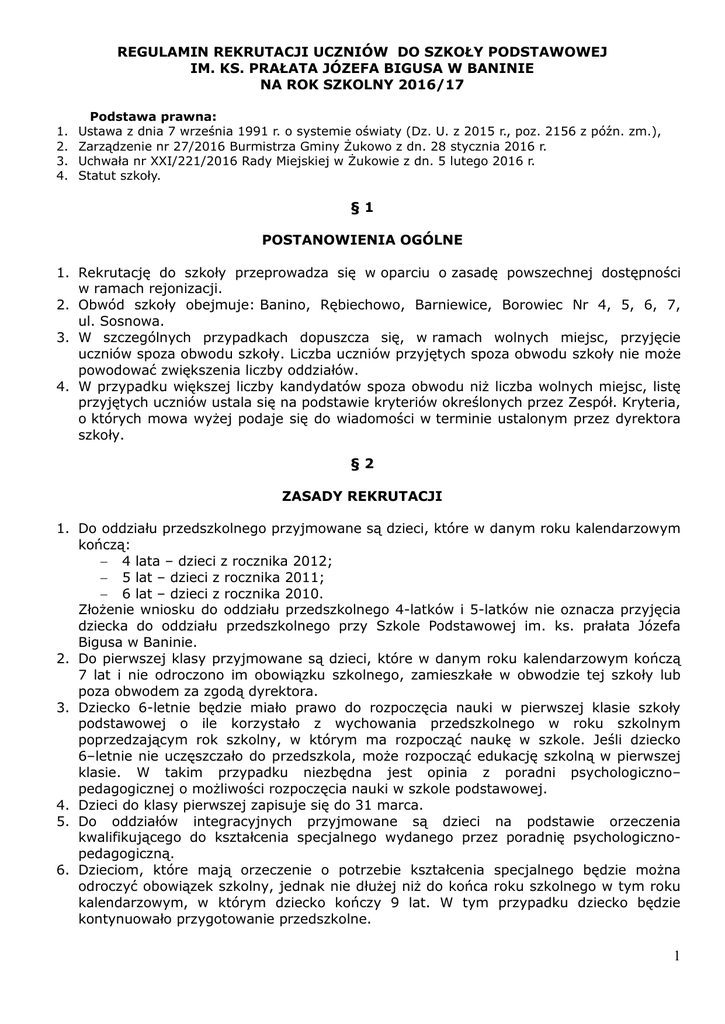 REGULAMIN REKRUTACJI UCZNIÓW DO SZKOŁY PODSTAWOWEJ
IM. KS. PRAŁATA JÓZEFA BIGUSA W BANINIE
NA ROK SZKOLNY 2016/17

Podstawa prawna:
1. Ustawa z dnia 7 września 1991 r. o systemie oświaty (Dz. U. z 2015 r., poz. 2156 z późn. zm.),
2. Zarządzenie nr 27/2016 Burmistrza Gminy Żukowo z dn. 28 stycznia 2016 r.
3. Uchwała nr XXI/221/2016 Rady Miejskiej w Żukowie z dn. 5 lutego 2016 r.
4. Statut szkoły.

§ 1

POSTANOWIENIA OGÓLNE

1. Rekrutację do szkoły przeprowadza się w oparciu o zasadę powszechnej dostępności w ramach rejonizacji.
2. Obwód szkoły obejmuje: Banino, Rębiechowo, Barniewice, Borowiec Nr 4, 5, 6, 7, ul. Sosnowa.
3. W szczególnych przypadkach dopuszcza się, w ramach wolnych miejsc, przyjęcie uczniów spoza obwodu szkoły. Liczba uczniów przyjętych spoza obwodu szkoły nie może powodować zwiększenia liczby oddziałów.
4. W przypadku większej liczby kandydatów spoza obwodu niż liczba wolnych miejsc, listę przyjętych uczniów ustala się na podstawie kryteriów określonych przez Zespół. Kryteria, o których mowa wyżej podaje się do wiadomości w terminie ustalonym przez dyrektora szkoły.

§ 2

ZASADY REKRUTACJI

1. Do oddziału przedszkolnego przyjmowane są dzieci, które w danym roku kalendarzowym kończą:
– 4 lata – dzieci z rocznika 2012;
– 5 lat – dzieci z rocznika 2011;
– 6 lat – dzieci z rocznika 2010.
Złożenie wniosku do oddziału przedszkolnego 4-latków i 5-latków nie oznacza przyjęcia dziecka do oddziału przedszkolnego przy Szkole Podstawowej im. ks. prałata Józefa Bigusa w Baninie.
2. Do pierwszej klasy przyjmowane są dzieci, które w danym roku kalendarzowym kończą 7 lat i nie odroczono im obowiązku szkolnego, zamieszkałe w obwodzie tej szkoły lub poza obwodem za zgodą dyrektora.
3. Dziecko 6-letnie będzie miało prawo do rozpoczęcia nauki w pierwszej klasie szkoły podstawowej o ile korzystało z wychowania przedszkolnego w roku szkolnym poprzedzającym rok szkolny, w którym ma rozpocząć naukę w szkole. Jeśli dziecko 6–letnie nie uczęszczało do przedszkola, może rozpocząć edukację szkolną w pierwszej klasie. W takim przypadku niezbędna jest opinia z poradni psychologiczno–pedagogicznej o możliwości rozpoczęcia nauki w szkole podstawowej.
4. Dzieci do klasy pierwszej zapisuje się do 31 marca.
5. Do oddziałów integracyjnych przyjmowane są dzieci na podstawie orzeczenia kwalifikującego do kształcenia specjalnego wydanego przez poradnię psychologiczno-pedagogiczną.
6. Dzieciom, które mają orzeczenie o potrzebie kształcenia specjalnego będzie można odroczyć obowiązek szkolny, jednak nie dłużej niż do końca roku szkolnego w tym roku kalendarzowym, w którym dziecko kończy 9 lat. W tym przypadku dziecko będzie kontynuowało przygotowanie przedszkolne.

1